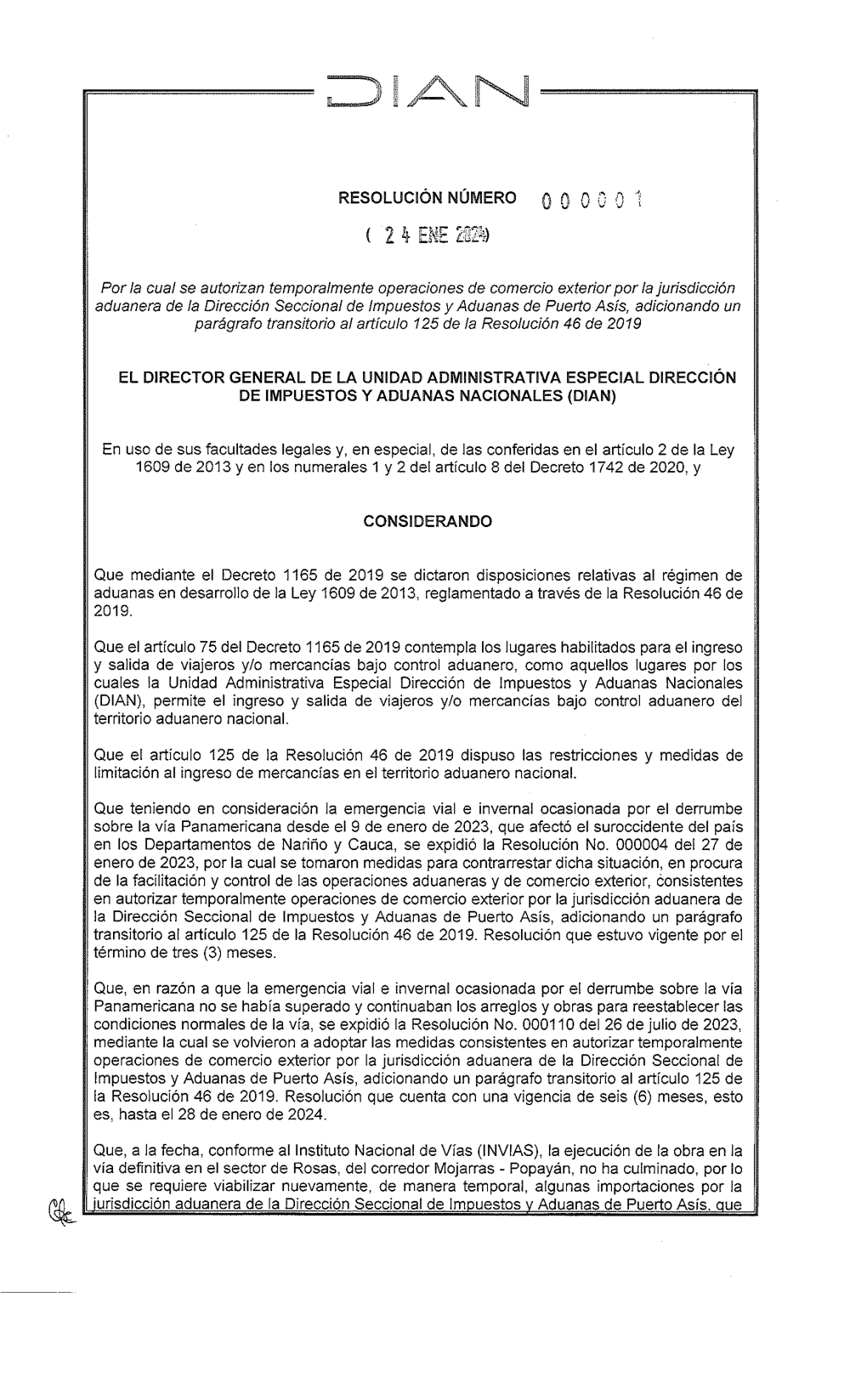 DIAN

RESOLUCIÓN NÚMERO 000001

( 24 ENE 2024)

Por la cual se autorizan temporalmente operaciones de comercio exterior por la jurisdicción aduanera de la Dirección Seccional de Impuestos y Aduanas de Puerto Asís, adicionando un parágrafo transitorio al artículo 125 de la Resolución 46 de 2019

EL DIRECTOR GENERAL DE LA UNIDAD ADMINISTRATIVA ESPECIAL DIRECCIÓN DE IMPUESTOS Y ADUANAS NACIONALES (DIAN)

En uso de sus facultades legales y, en especial, de las conferidas en el artículo 2 de la Ley 1609 de 2013 y en los numerales 1 y 2 del artículo 8 del Decreto 1742 de 2020, y

CONSIDERANDO

Que mediante el Decreto 1165 de 2019 se dictaron disposiciones relativas al régimen de aduanas en desarrollo de la Ley 1609 de 2013, reglamentado a través de la Resolución 46 de 2019.

Que el artículo 75 del Decreto 1165 de 2019 contempla los lugares habilitados para el ingreso y salida de viajeros y/o mercancías bajo control aduanero, como aquellos lugares por los cuales la Unidad Administrativa Especial Dirección de Impuestos y Aduanas Nacionales (DIAN), permite el ingreso y salida de viajeros y/o mercancías bajo control aduanero del territorio aduanero nacional.

Que el artículo 125 de la Resolución 46 de 2019 dispuso las restricciones y medidas de limitación al ingreso de mercancías en el territorio aduanero nacional.

Que teniendo en consideración la emergencia vial e invernal ocasionada por el derrumbe sobre la vía Panamericana desde el 9 de enero de 2023, que afectó el suroccidente del país en los Departamentos de Nariño y Cauca, se expidió la Resolución No. 000004 del 27 de enero de 2023, por la cual se tomaron medidas para contrarrestar dicha situación, en procura de la facilitación y control de las operaciones aduaneras y de comercio exterior, consistentes en autorizar temporalmente operaciones de comercio exterior por la jurisdicción aduanera de la Dirección Seccional de Impuestos y Aduanas de Puerto Asís, adicionando un parágrafo transitorio al artículo 125 de la Resolución 46 de 2019. Resolución que estuvo vigente por el término de tres (3) meses.

Que, en razón a que la emergencia vial e invernal ocasionada por el derrumbe sobre la vía Panamericana no se había superado y continuaban los arreglos y obras para reestablecer las condiciones normales de la vía, se expidió la Resolución No. 000110 del 26 de julio de 2023, mediante la cual se volvieron a adoptar las medidas consistentes en autorizar temporalmente operaciones de comercio exterior por la jurisdicción aduanera de la Dirección Seccional de Impuestos y Aduanas de Puerto Asís, adicionando un parágrafo transitorio al artículo 125 de la Resolución 46 de 2019. Resolución que cuenta con una vigencia de seis (6) meses, esto es, hasta el 28 de enero de 2024.

Que, a la fecha, conforme al Instituto Nacional de Vías (INVIAS), la ejecución de la obra en la vía definitiva en el sector de Rosas, del corredor Mojarras - Popayán, no ha culminado, por lo que se requiere viabilizar nuevamente, de manera temporal, algunas importaciones por la jurisdicción aduanera de la Dirección Seccional de Impuestos y Aduanas de Puerto Asís, que